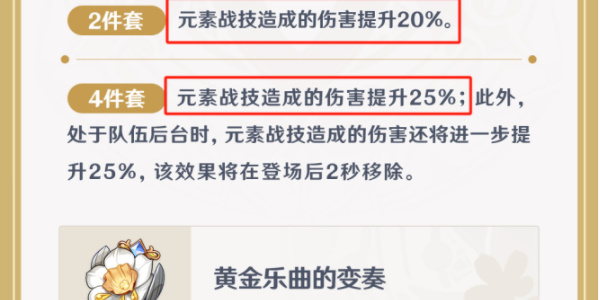 2件套 元素战技造成的伤害提升20%。

4件套 元素战技造成的伤害提升25%；此外，处于队伍后台时，元素战技造成的伤害还将进一步提升25%，该效果将在登场后2秒移除。

黄金乐曲的变奏